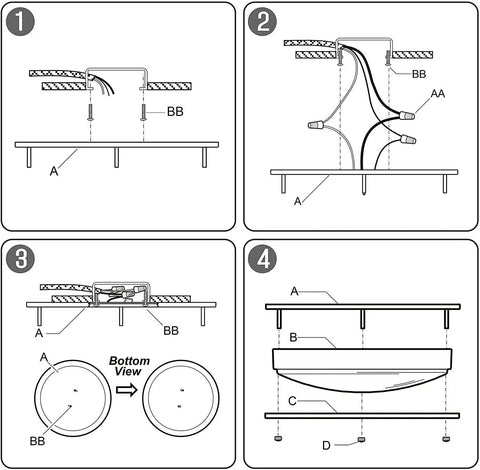 1

BB

A

2

BB

AA

A

3

A

BB

A

Bottom View

BB

4

A

B

C

D